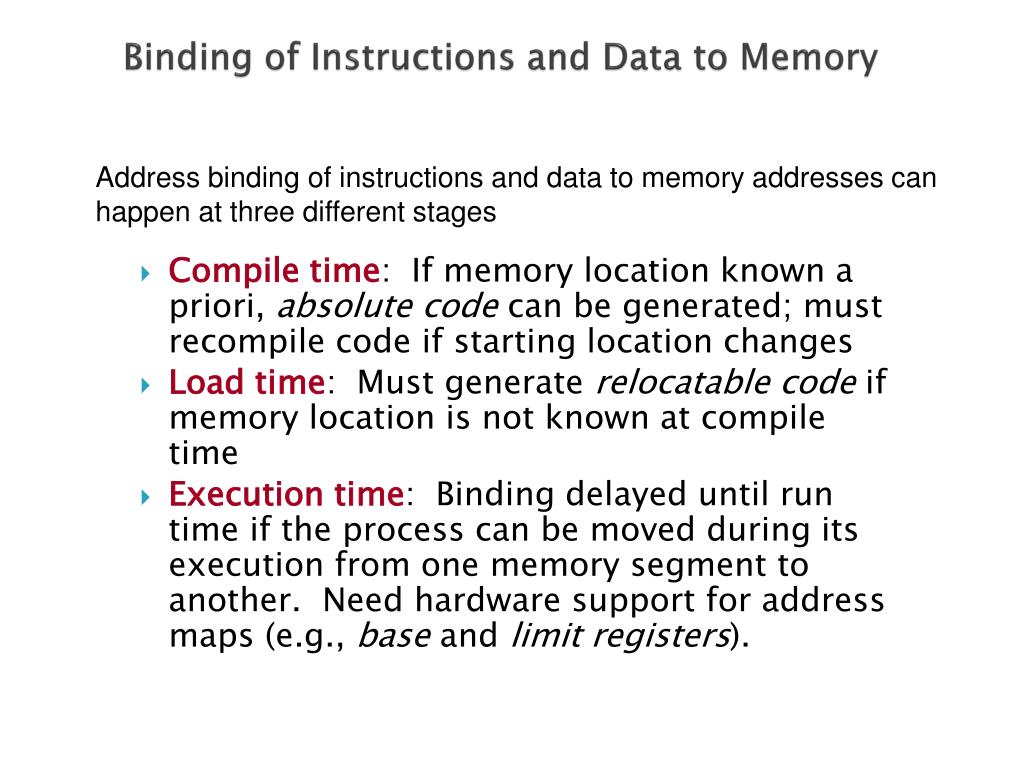 Binding of Instructions and Data to Memory

Address binding of instructions and data to memory addresses can happen at three different stages

Compile time: If memory location known a priori, absolute code can be generated; must recompile code if starting location changes

Load time: Must generate relocatable code if memory location is not known at compile time

Execution time: Binding delayed until run time if the process can be moved during its execution from one memory segment to another. Need hardware support for address maps (e.g., base and limit registers).